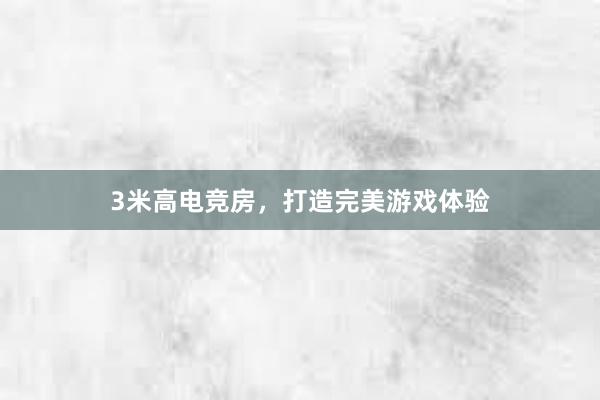 3米高电竞房，打造完美游戏体验